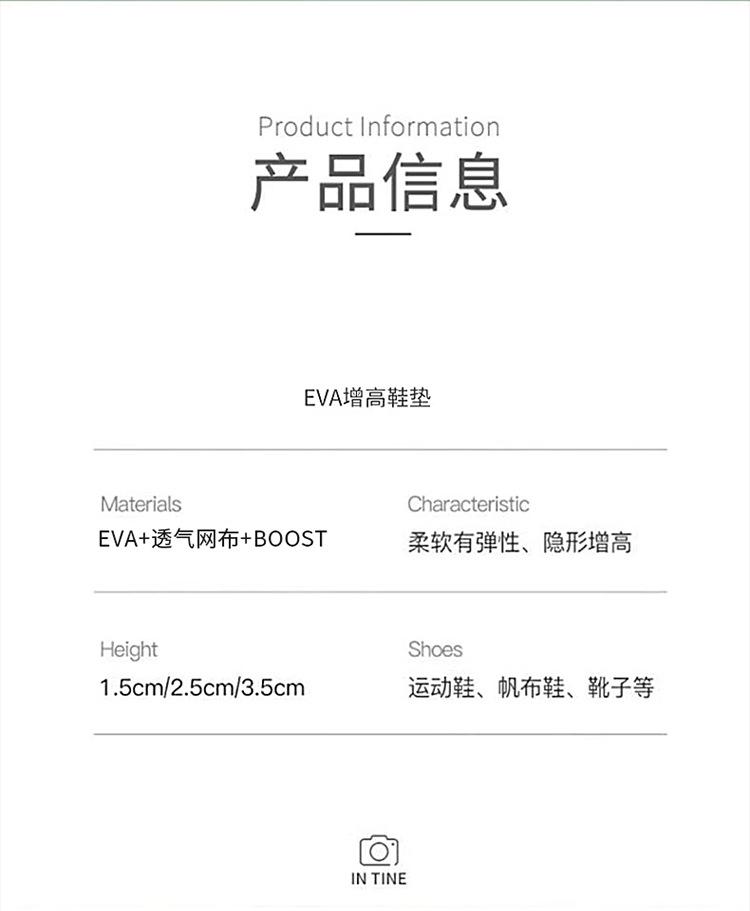 Product Information
产品信息

EVA增高鞋垫

Materials
EVA+透气网布+BOOST

Characteristic
柔软有弹性、隐形增高

Height
1.5cm/2.5cm/3.5cm

Shoes
运动鞋、帆布鞋、靴子等

IN TINE